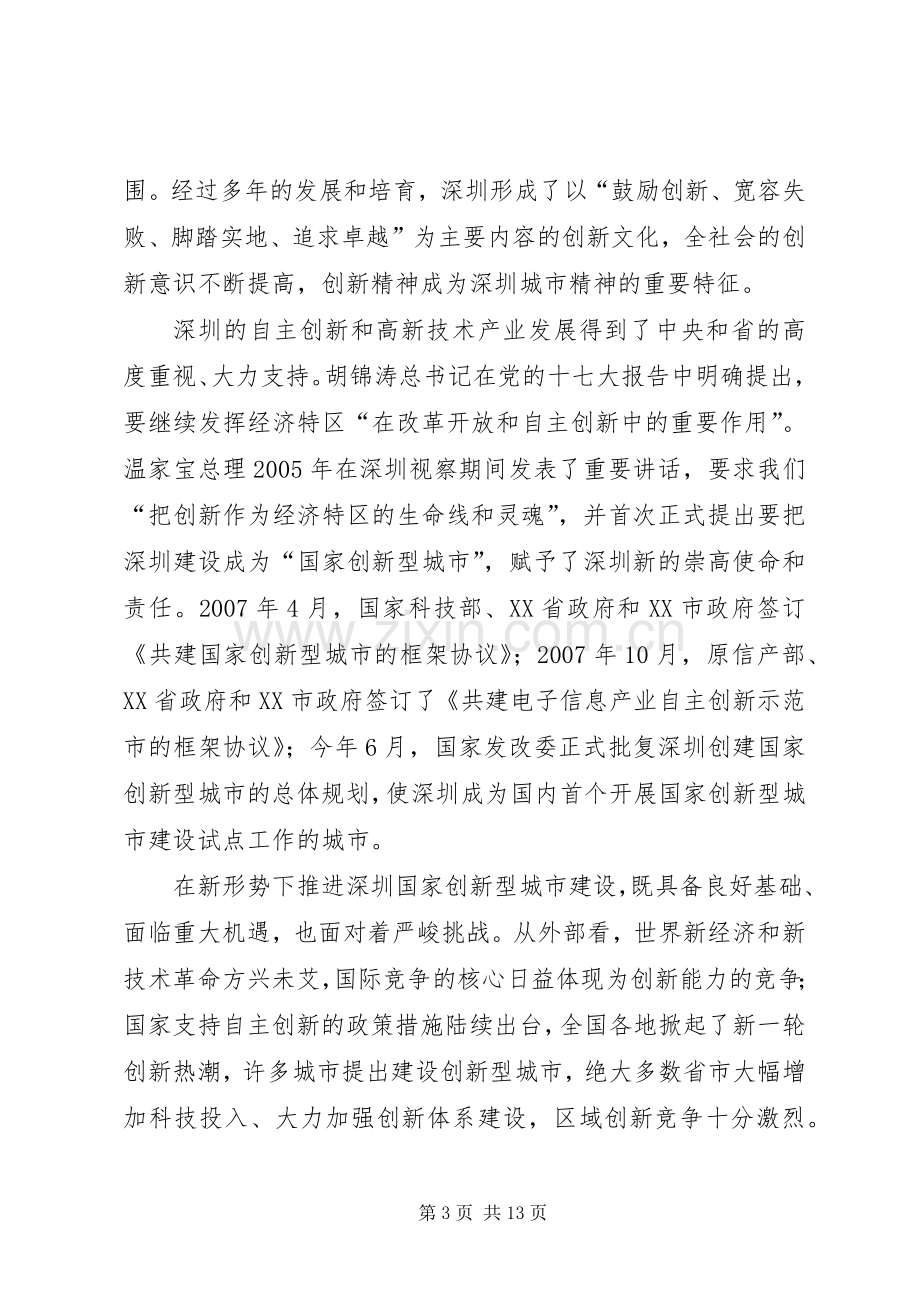 围。经过多年的发展和培育，深圳形成了以“鼓励创新、宽容失败、脚踏实地、追求卓越”为主要内容的创新文化，全社会的创新意识不断提高，创新精神成为深圳城市精神的重要特征。

深圳的自主创新和高新技术产业发展得到了中央和省的高度重视、大力支持。胡锦涛总书记在党的十七大报告中明确提出，要继续发挥经济特区“在改革开放和自主创新中的重要作用”。温家宝总理2005年在深圳视察期间发表了重要讲话，要求我们“把创新作为经济特区的生命线和灵魂”，并首次正式提出要把深圳建设成为“国家创新型城市”，赋予了深圳新的崇高使命和责任。2007年4月，国家科技部、XX省政府和XX市政府签订《共建国家创新型城市的框架协议》；2007年10月，原信产部、XX省政府和XX市政府签订了《共建电子信息产业自主创新示范市的框架协议》；今年6月，国家发改委正式批复深圳创建国家创新型城市的总体规划，使深圳成为国内首个开展国家创新型城市建设试点工作的城市。

在新形势下推进深圳国家创新型城市建设，既具备良好基础、面临重大机遇，也面对着严峻挑战。从外部看，世界新经济和新技术革命方兴未艾，国际竞争的核心日益体现为创新能力的竞争；国家支持自主创新的政策措施陆续出台，全国各地掀起了新一轮创新热潮，许多城市提出建设创新型城市，绝大多数省市大幅增加科技投入、大力加强创新体系建设，区域创新竞争十分激烈。

第3页 共13页

www.zixin.com.cn